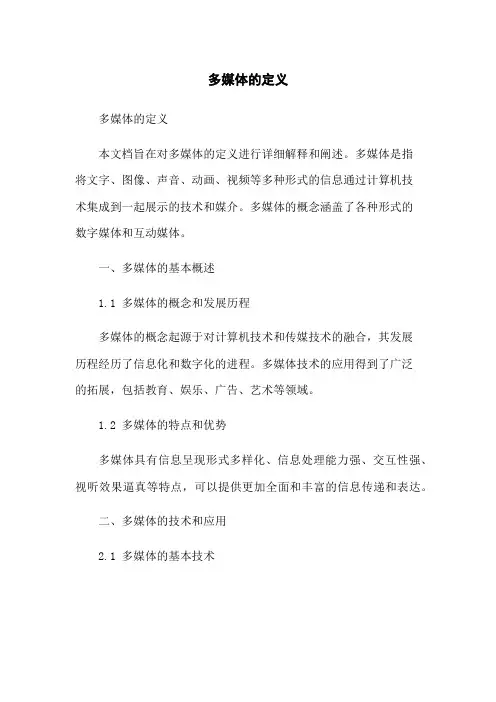 多媒体的定义

多媒体的定义

本文档旨在对多媒体的定义进行详细解释和阐述。多媒体是指将文字、图像、声音、动画、视频等多种形式的信息通过计算机技术集成到一起展示的技术和媒介。多媒体的概念涵盖了各种形式的数字媒体和互动媒体。

一、多媒体的基本概述

1.1 多媒体的概念和发展历程

多媒体的概念起源于对计算机技术和传媒技术的融合，其发展历程经历了信息化和数字化的进程。多媒体技术的应用得到了广泛的拓展，包括教育、娱乐、广告、艺术等领域。

1.2 多媒体的特点和优势

多媒体具有信息呈现形式多样化、信息处理能力强、交互性强、视听效果逼真等特点，可以提供更加全面和丰富的信息传递和表达。

二、多媒体的技术和应用

2.1 多媒体的基本技术